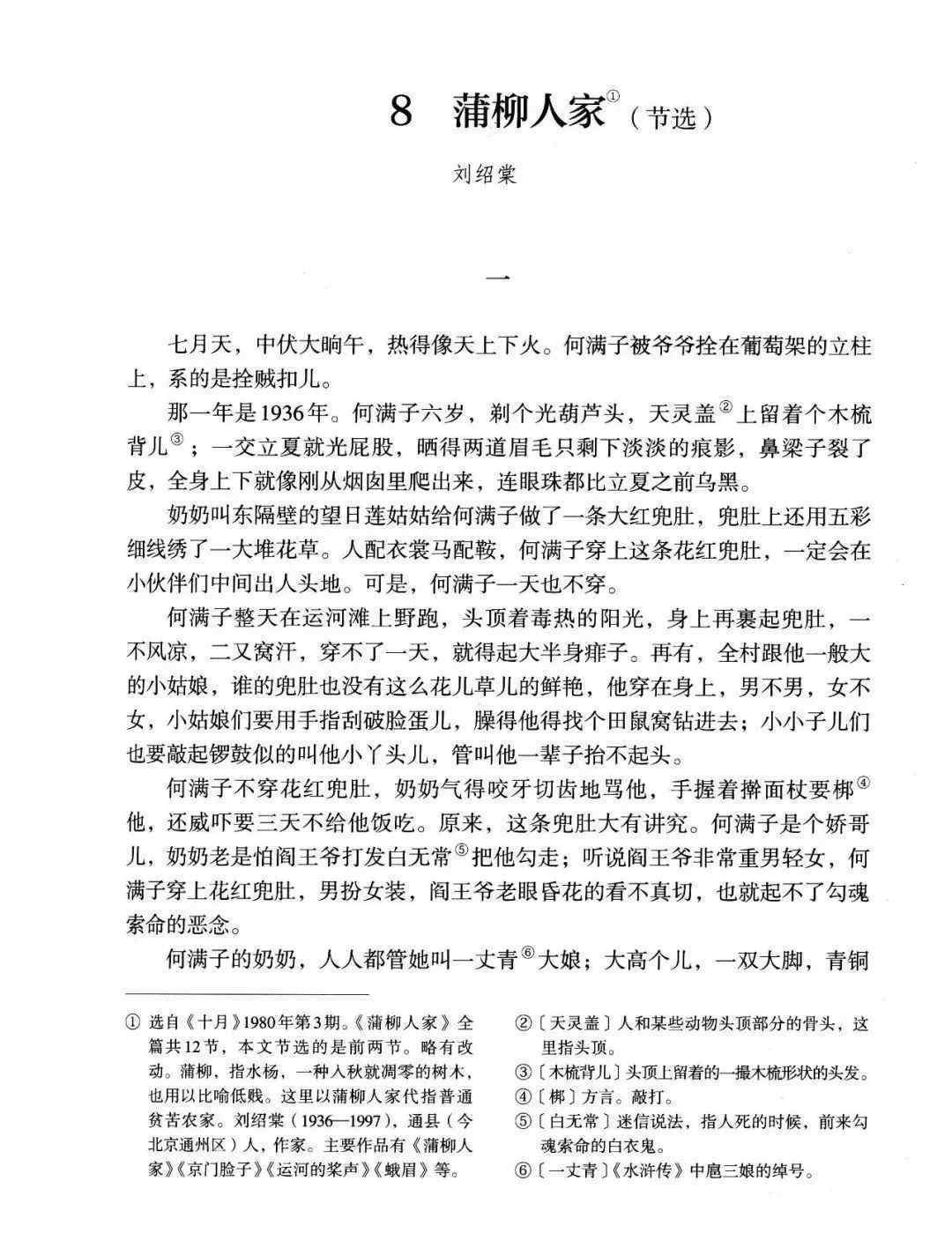 8 蒲柳人家①（节选）

刘绍棠

一

七月天，中伏大晌午，热得像天上下火。何满子被爷爷拴在葡萄架的立柱上，系的是拴贼扣儿。

那一年是1936年。何满子六岁，剃个光葫芦头，天灵盖②上留着个木梳背儿③；一交立夏就光屁股，晒得两道眉毛只剩下淡淡的痕影，鼻梁子裂了皮，全身上下就像刚从烟囱里爬出来，连眼珠都比立夏之前乌黑。

奶奶叫东隔壁的望日莲姑姑给何满子做了一条大红兜肚，兜肚上还用五彩细线绣了一大堆花草。人配衣裳马配鞍，何满子穿上这条花红兜肚，一定会在小伙伴们中间出人头地。可是，何满子一天也不穿。

何满子整天在运河滩上野跑，头顶着毒热的阳光，身上再裹起兜肚，一不风凉，二又窝汗，穿不了一天，就得起大半身痱子。再有，全村跟他一般大的小姑娘，谁的兜肚也没有这么花儿草儿的鲜艳，他穿在身上，男不男，女不女，小姑娘们要用手指刮破脸蛋儿，臊得他得找个田鼠窝钻进去；小小子儿们也要敲起锣鼓似的叫他小丫头儿，管叫他一辈子抬不起头。

何满子不穿花红兜肚，奶奶气得咬牙切齿地骂他，手握着擀面杖要梆④他，还威吓要三天不给他饭吃。原来，这条兜肚大有讲究。何满子是个娇哥儿，奶奶老是怕阎王爷打发白无常⑤把他勾走；听说阎王爷非常重男轻女，何满子穿上花红兜肚，男扮女装，阎王爷老眼昏花的看不真切，也就起不了勾魂索命的恶念。

何满子的奶奶，人人都管她叫一丈青⑥大娘；大高个儿，一双大脚，青铜

① 选自《十月》1980年第3期。《蒲柳人家》全篇共12节，本文节选的是前两节。略有改动。蒲柳，指水杨，一种入秋就凋零的树木，也用以比喻低贱。这里以蒲柳人家代指普通贫苦农家。刘绍棠（1936—1997），通县（今北京通州区）人，作家。主要作品有《蒲柳人家》《京门脸子》《运河的桨声》《蛾眉》等。

②〔天灵盖〕人和某些动物头顶部分的骨头，这里指头顶。
③〔木梳背儿〕头顶上留着的一撮木梳形状的头发。
④〔梆〕方言。敲打。
⑤〔白无常〕迷信说法，指人死的时候，前来勾魂索命的白衣鬼。
⑥〔一丈青〕《水浒传》中扈三娘的绰号。